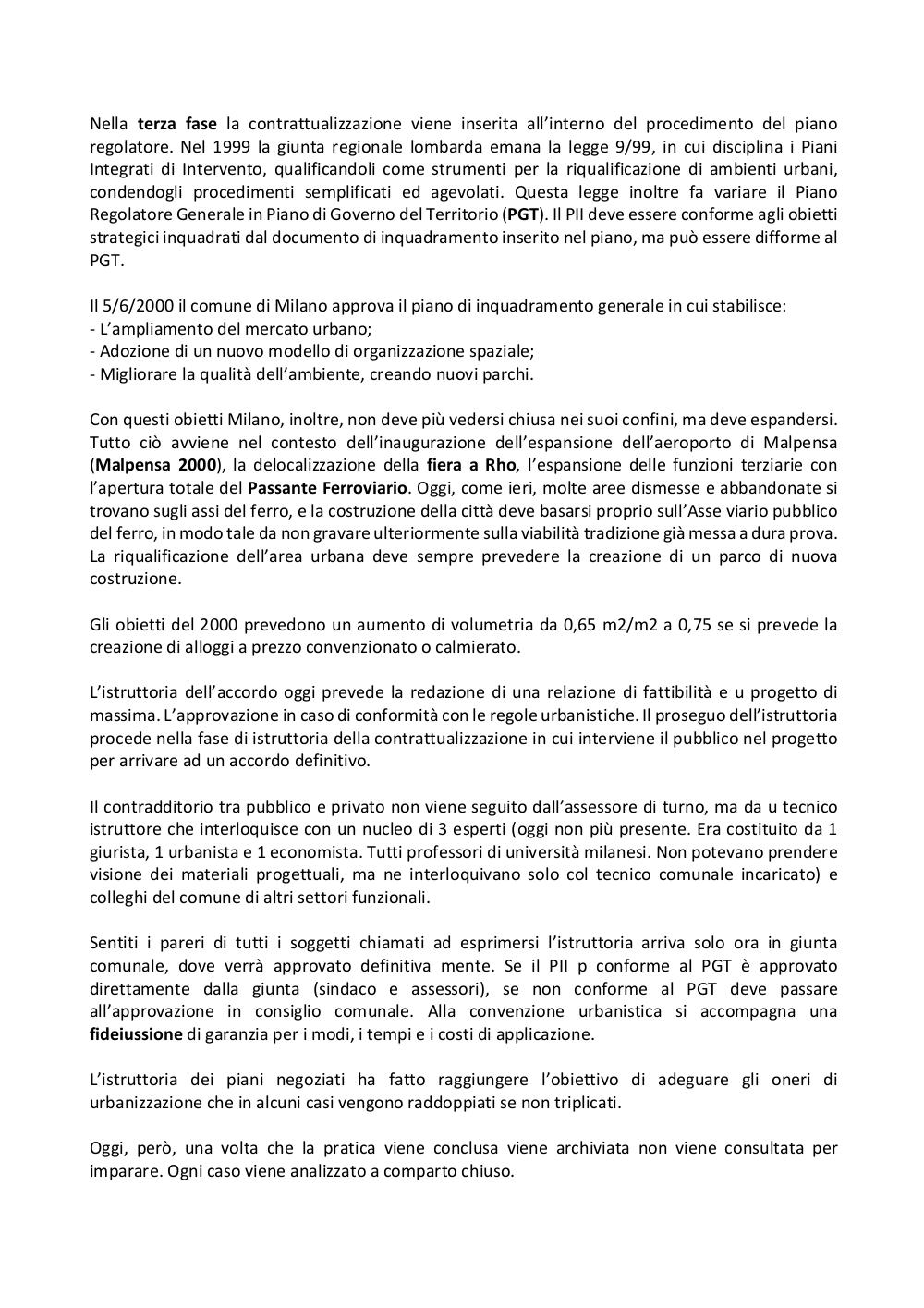 Nella terza fase la contrattualizzazione viene inserita all'interno del procedimento del piano regolatore. Nel 1999 la giunta regionale lombarda emana la legge 9/99, in cui disciplina i Piani Integrati di Intervento, qualificandoli come strumenti per la riqualificazione di ambienti urbani, condendogli procedimenti semplificati ed agevolati. Questa legge inoltre fa variare il Piano Regolatore Generale in Piano di Governo del Territorio (PGT). Il PII deve essere conforme agli obietti strategici inquadrati dal documento di inquadramento inserito nel piano, ma può essere difforme al PGT.

Il 5/6/2000 il comune di Milano approva il piano di inquadramento generale in cui stabilisce:
- L'ampliamento del mercato urbano;
- Adozione di un nuovo modello di organizzazione spaziale;
- Migliorare la qualità dell'ambiente, creando nuovi parchi.

Con questi obietti Milano, inoltre, non deve più vedersi chiusa nei suoi confini, ma deve espandersi. Tutto ciò avviene nel contesto dell'inaugurazione dell'espansione dell'aeroporto di Malpensa (Malpensa 2000), la delocalizzazione della fiera a Rho, l'espansione delle funzioni terziarie con l'apertura totale del Passante Ferroviario. Oggi, come ieri, molte aree dismesse e abbandonate si trovano sugli assi del ferro, e la costruzione della città deve basarsi proprio sull'Asse viario pubblico del ferro, in modo tale da non gravare ulteriormente sulla viabilità tradizione già messa a dura prova. La riqualificazione dell'area urbana deve sempre prevedere la creazione di un parco di nuova costruzione.

Gli obietti del 2000 prevedono un aumento di volumetria da 0,65 m2/m2 a 0,75 se si prevede la creazione di alloggi a prezzo convenzionato o calmierato.

L'istruttoria dell'accordo oggi prevede la redazione di una relazione di fattibilità e u progetto di massima. L'approvazione in caso di conformità con le regole urbanistiche. Il proseguo dell'istruttoria procede nella fase di istruttoria della contrattualizzazione in cui interviene il pubblico nel progetto per arrivare ad un accordo definitivo.

Il contradditorio tra pubblico e privato non viene seguito dall'assessore di turno, ma da u tecnico istruttore che interloquisce con un nucleo di 3 esperti (oggi non più presente. Era costituito da 1 giurista, 1 urbanista e 1 economista. Tutti professori di università milanesi. Non potevano prendere visione dei materiali progettuali, ma ne interloquivano solo col tecnico comunale incaricato) e colleghi del comune di altri settori funzionali.

Sentiti i pareri di tutti i soggetti chiamati ad esprimersi l'istruttoria arriva solo ora in giunta comunale, dove verrà approvato definitiva mente. Se il PII p conforme al PGT è approvato direttamente dalla giunta (sindaco e assessori), se non conforme al PGT deve passare all'approvazione in consiglio comunale. Alla convenzione urbanistica si accompagna una fideiussione di garanzia per i modi, i tempi e i costi di applicazione.

L'istruttoria dei piani negoziati ha fatto raggiungere l'obiettivo di adeguare gli oneri di urbanizzazione che in alcuni casi vengono raddoppiati se non triplicati.

Oggi, però, una volta che la pratica viene conclusa viene archiviata non viene consultata per imparare. Ogni caso viene analizzato a comparto chiuso.